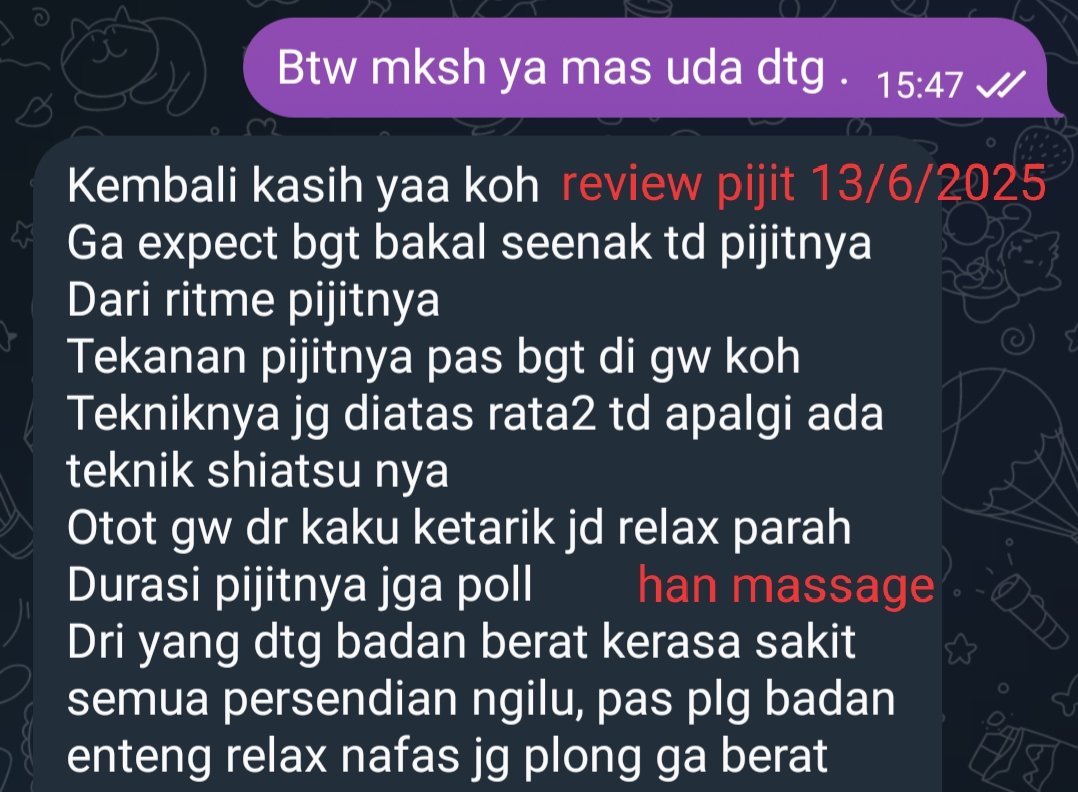 Btw mksh ya mas uda dtg . 15:47

Kembali kasih yaa koh review pijit 13/6/2025
Ga expect bgt bakal seenak td pijitnya
Dari ritme pijitnya
Tekanan pijitnya pas bgt di gw koh
Tekniknya jg diatas rata2 td apalgi ada teknik shiatsu nya
Otot gw dr kaku ketarik jd relax parah
Durasi pijitnya jga poll han massage
Dri yang dtg badan berat kerasa sakit semua persendian ngilu, pas plg badan enteng relax nafas jg plong ga berat